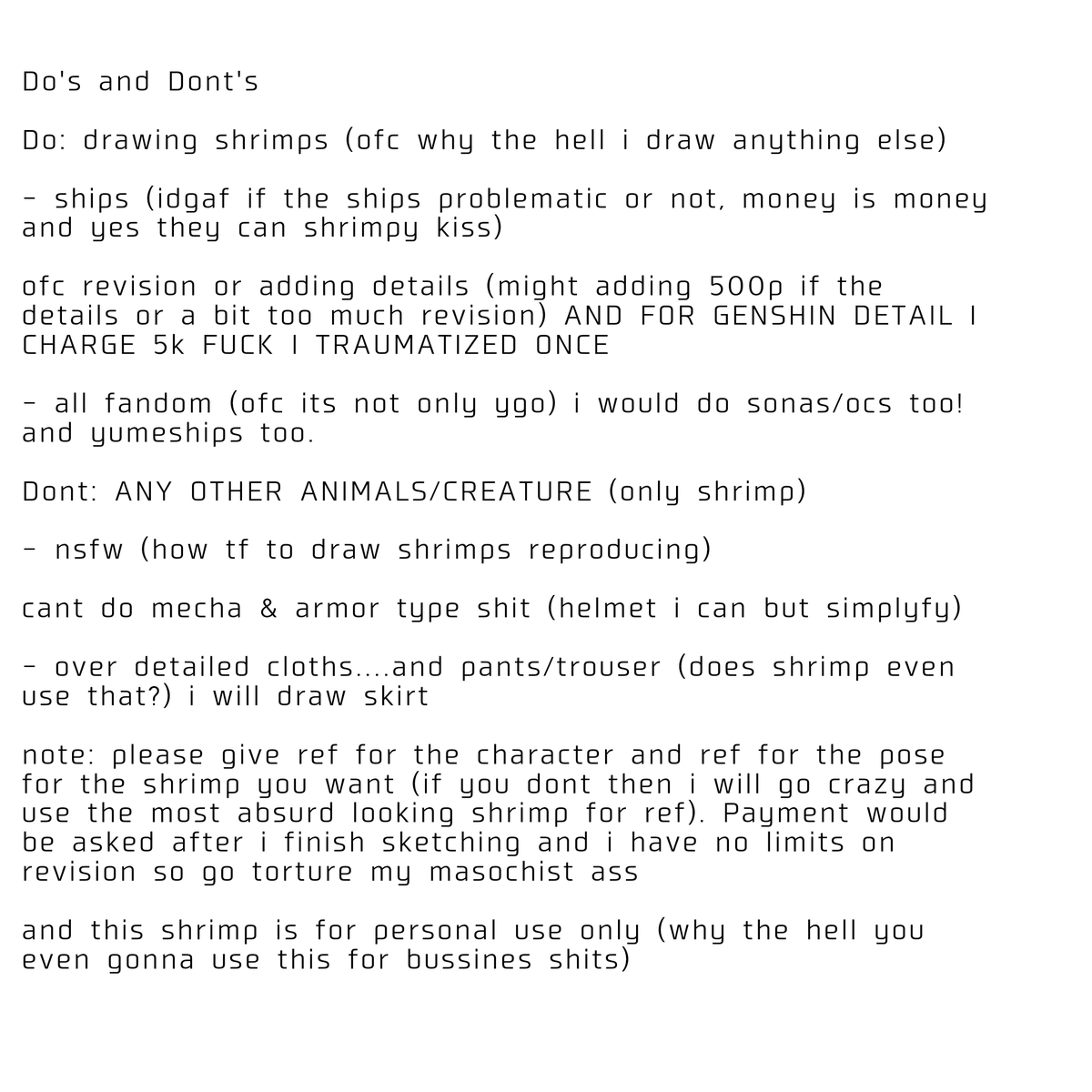 Do's and Dont's

Do: drawing shrimps (ofc why the hell i draw anything else)

- ships (idgaf if the ships problematic or not, money is money and yes they can shrimpy kiss)

ofc revision or adding details (might adding 500p if the details or a bit too much revision) AND FOR GENSHIN DETAIL I CHARGE 5k FUCK I TRAUMATIZED ONCE

- all fandom (ofc its not only ygo) i would do sonas/ocs too! and yumeships too.

Dont: ANY OTHER ANIMALS/CREATURE (only shrimp)

- nsfw (how tf to draw shrimps reproducing)

cant do mecha & armor type shit (helmet i can but simplyfy)

- over detailed cloths....and pants/trouser (does shrimp even use that?) i will draw skirt

note: please give ref for the character and ref for the pose for the shrimp you want (if you dont then i will go crazy and use the most absurd looking shrimp for ref). Payment would be asked after i finish sketching and i have no limits on revision so go torture my masochist ass

and this shrimp is for personal use only (why the hell you even gonna use this for bussines shits)